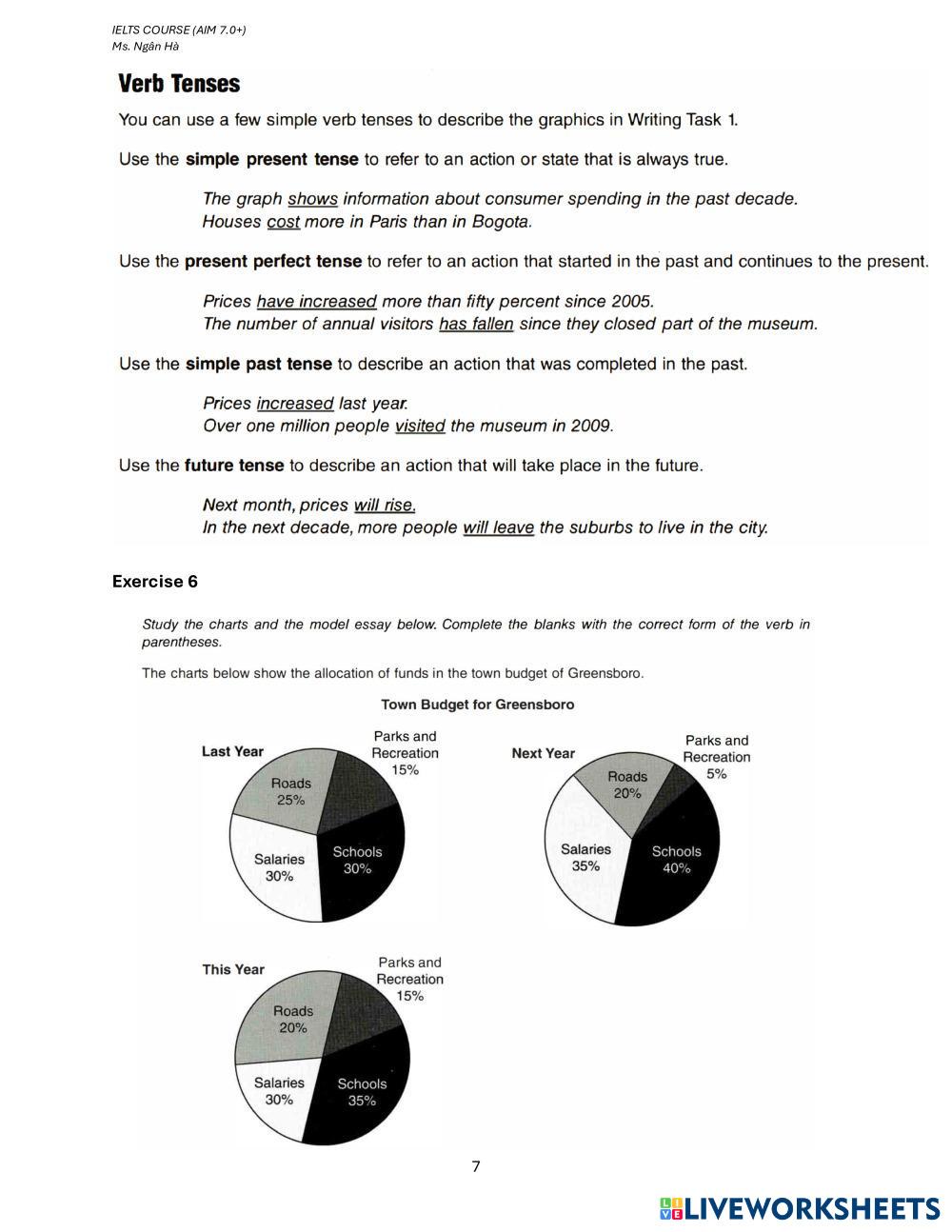 IELTS COURSE (AIM 7.0+)
Ms. Ngân Hà

Verb Tenses

You can use a few simple verb tenses to describe the graphics in Writing Task 1.

Use the simple present tense to refer to an action or state that is always true.

The graph shows information about consumer spending in the past decade.
Houses cost more in Paris than in Bogota.

Use the present perfect tense to refer to an action that started in the past and continues to the present.

Prices have increased more than fifty percent since 2005.
The number of annual visitors has fallen since they closed part of the museum.

Use the simple past tense to describe an action that was completed in the past.

Prices increased last year.
Over one million people visited the museum in 2009.

Use the future tense to describe an action that will take place in the future.

Next month, prices will rise.
In the next decade, more people will leave the suburbs to live in the city.

Exercise 6

Study the charts and the model essay below. Complete the blanks with the correct form of the verb in parentheses.

The charts below show the allocation of funds in the town budget of Greensboro.

Town Budget for Greensboro

Last Year
Parks and Recreation 15%
Roads 25%
Salaries 30%
Schools 30%

Next Year
Parks and Recreation 5%
Roads 20%
Salaries 35%
Schools 40%

This Year
Parks and Recreation 15%
Roads 20%
Salaries 30%
Schools 35%

7

LIVEWORKSHEETS